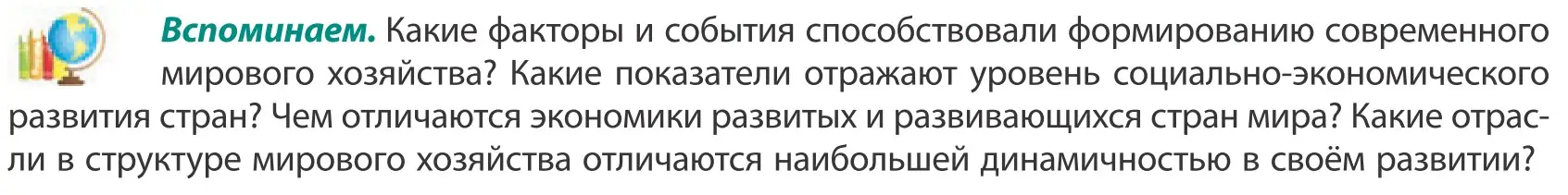 Вспоминаем. Какие факторы и события способствовали формированию современного мирового хозяйства? Какие показатели отражают уровень социально-экономического развития стран? Чем отличаются экономики развитых и развивающихся стран мира? Какие отрасли в структуре мирового хозяйства отличаются наибольшей динамичностью в своём развитии?